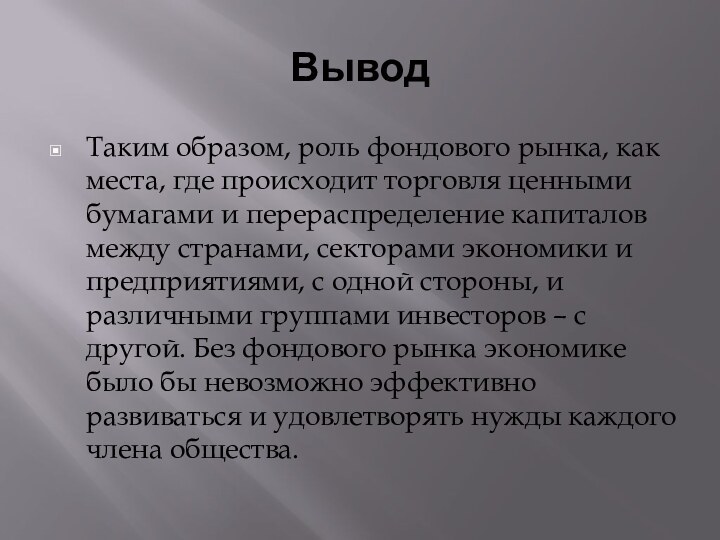 Вывод

Таким образом, роль фондового рынка, как места, где происходит торговля ценными бумагами и перераспределение капиталов между странами, секторами экономики и предприятиями, с одной стороны, и различными группами инвесторов – с другой. Без фондового рынка экономике было бы невозможно эффективно развиваться и удовлетворять нужды каждого члена общества.